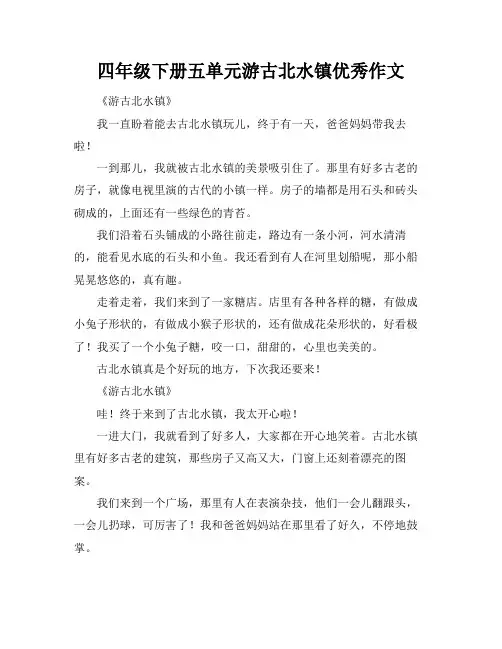 四年级下册五单元游古北水镇优秀作文

《游古北水镇》

我一直盼着能去古北水镇玩儿，终于有一天，爸爸妈妈带我去啦！

一到那儿，我就被古北水镇的美景吸引住了。那里有好多古老的房子，就像电视里演的古代的小镇一样。房子的墙都是用石头和砖头砌成的，上面还有一些绿色的青苔。

我们沿着石头铺成的小路往前走，路边有一条小河，河水清清的，能看见水底的石头和小鱼。我还看到有人在河里划船呢，那小船晃晃悠悠的，真有趣。

走着走着，我们来到了一家糖店。店里有各种各样的糖，有做成小兔子形状的，有做成小猴子形状的，还有做成花朵形状的，好看极了！我买了一个小兔子糖，咬一口，甜甜的，心里也美美的。

古北水镇真是个好玩的地方，下次我还要来！

《游古北水镇》

哇！终于来到了古北水镇，我太开心啦！

一进大门，我就看到了好多人，大家都在开心地笑着。古北水镇里有好多古老的建筑，那些房子又高又大，门窗上还刻着漂亮的图案。

我们来到一个广场，那里有人在表演杂技，他们一会儿翻跟头，一会儿扔球，可厉害了！我和爸爸妈妈站在那里看了好久，不停地鼓掌。